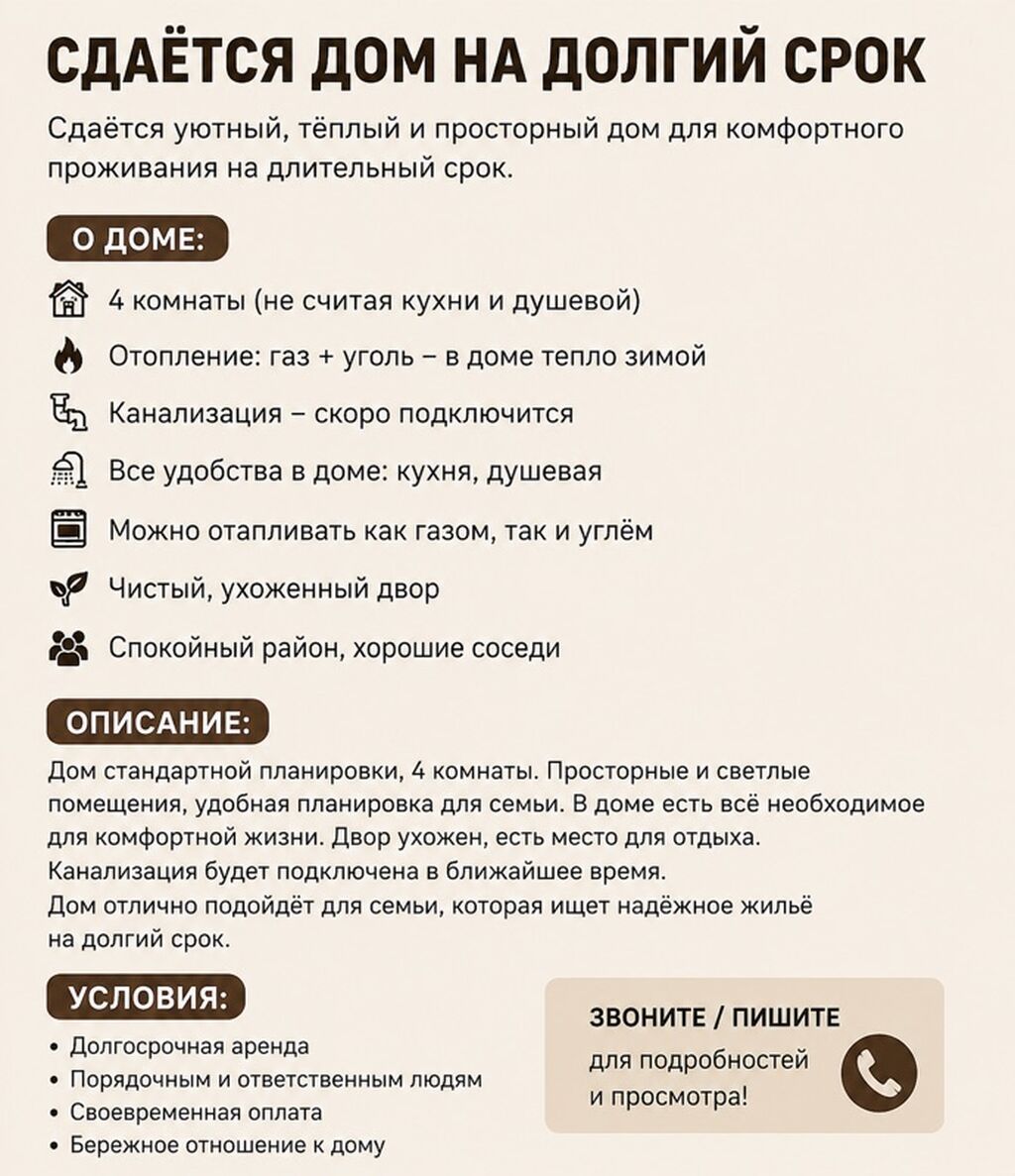 СДАЁТСЯ ДОМ НА ДОЛГИЙ СРОК

Сдаётся уютный, тёплый и просторный дом для комфортного проживания на длительный срок.

О ДОМЕ:

4 комнаты (не считая кухни и душевой)

Отопление: газ + уголь – в доме тепло зимой

Канализация – скоро подключится

Все удобства в доме: кухня, душевая

Можно отапливать как газом, так и углём

Чистый, ухоженный двор

Спокойный район, хорошие соседи

ОПИСАНИЕ:

Дом стандартной планировки, 4 комнаты. Просторные и светлые помещения, удобная планировка для семьи. В доме есть всё необходимое для комфортной жизни. Двор ухожен, есть место для отдыха.
Канализация будет подключена в ближайшее время.
Дом отлично подойдёт для семьи, которая ищет надёжное жильё на долгий срок.

УСЛОВИЯ:

• Долгосрочная аренда
• Порядочным и ответственным людям
• Своевременная оплата
• Бережное отношение к дому

ЗВОНИТЕ / ПИШИТЕ
для подробностей и просмотра!